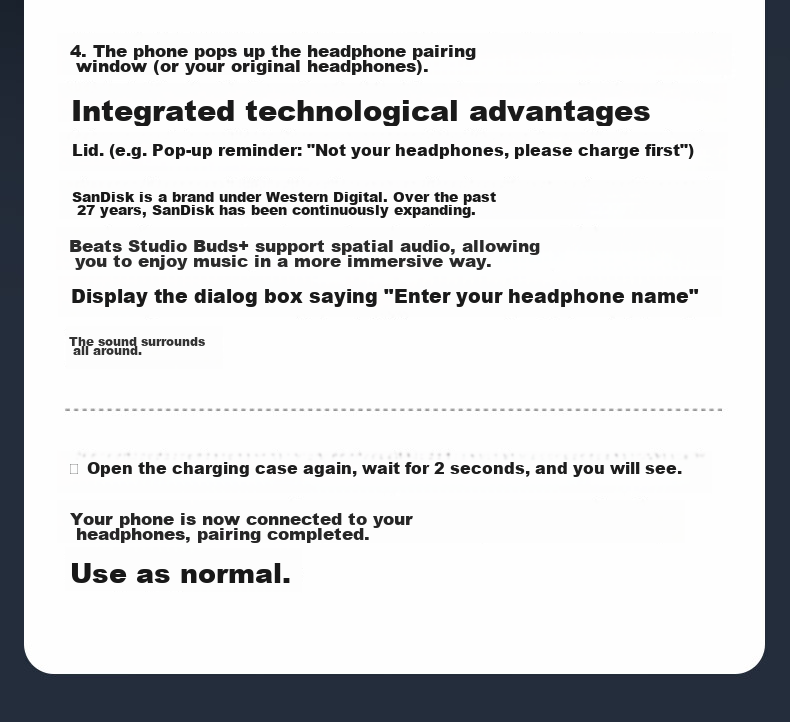 4. The phone pops up the headphone pairing window (or your original headphones).

Integrated technological advantages

Lid. (e.g. Pop-up reminder: "Not your headphones, please charge first")

SanDisk is a brand under Western Digital. Over the past 27 years, SanDisk has been continuously expanding.

Beats Studio Buds+ support spatial audio, allowing you to enjoy music in a more immersive way.

Display the dialog box saying "Enter your headphone name"

The sound surrounds all around.

Open the charging case again, wait for 2 seconds, and you will see.

Your phone is now connected to your headphones, pairing completed.

Use as normal.